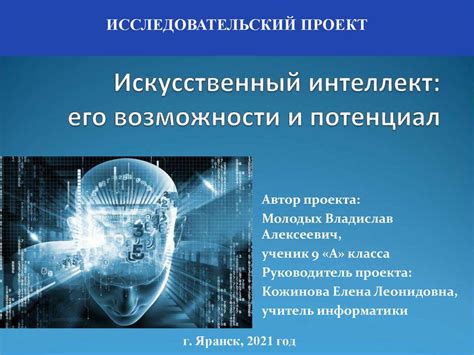 ИССЛЕДОВАТЕЛЬСКИЙ ПРОЕКТ

Искусственный интеллект: его возможности и потенциал

Автор проекта:
Молодых Владислав Алексеевич,
ученик 9 «А» класса
Руководитель проекта:
Кожинова Елена Леонидовна,
учитель информатики

г. Яранск, 2021 год